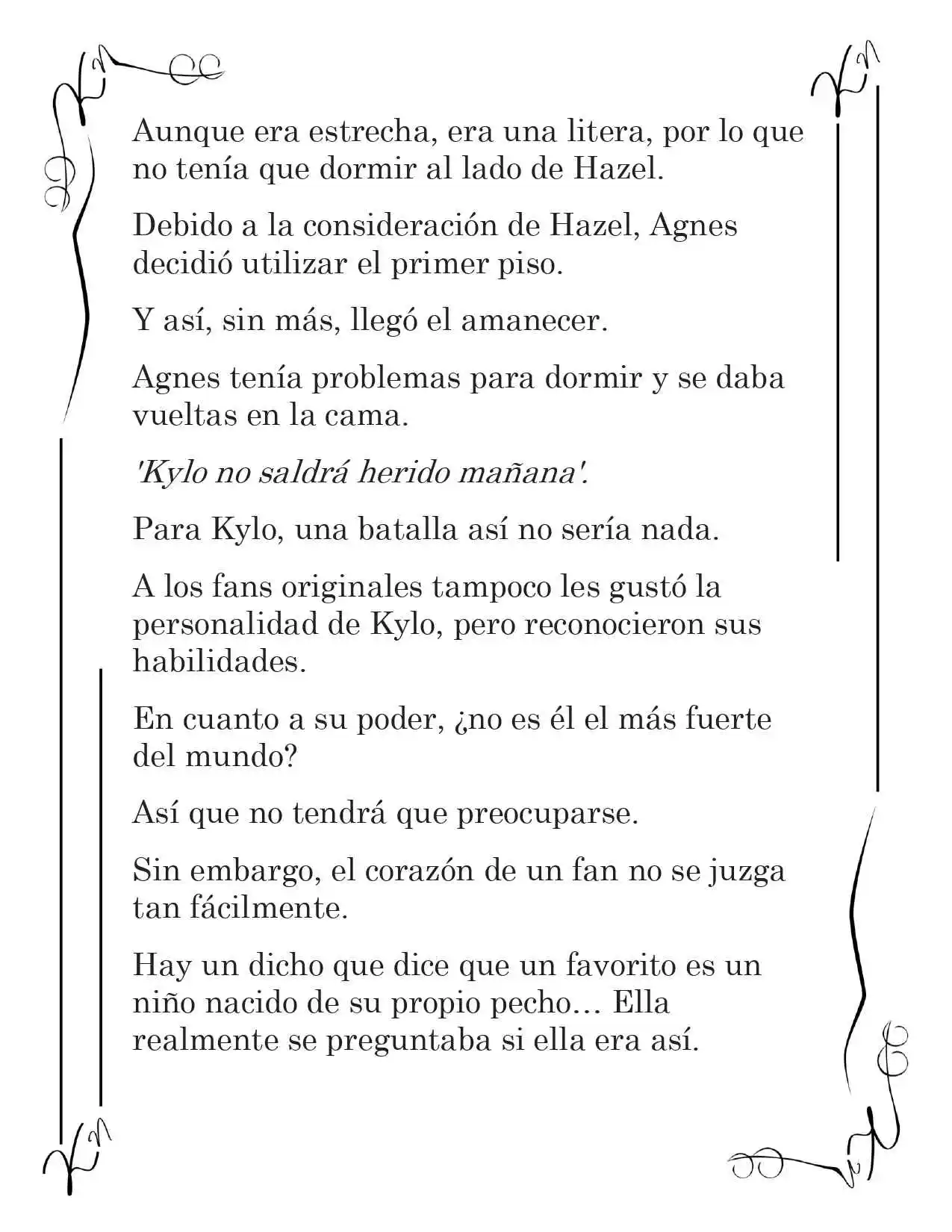 Aunque era estrecha, era una litera, por lo que no tenía que dormir al lado de Hazel.

Debido a la consideración de Hazel, Agnes decidió utilizar el primer piso.

Y así, sin más, llegó el amanecer.

Agnes tenía problemas para dormir y se daba vueltas en la cama.

'Kylo no saldrá herido mañana'.

Para Kylo, una batalla así no sería nada.

A los fans originales tampoco les gustó la personalidad de Kylo, pero reconocieron sus habilidades.

En cuanto a su poder, ¿no es él el más fuerte del mundo?

Así que no tendrá que preocuparse.

Sin embargo, el corazón de un fan no se juzga tan fácilmente.

Hay un dicho que dice que un favorito es un niño nacido de su propio pecho… Ella realmente se preguntaba si ella era así.